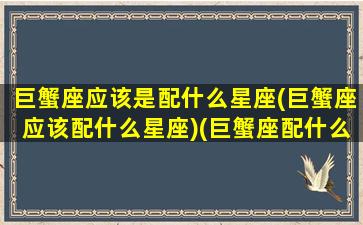 巨蟹座应该是配什么星座(巨蟹座应该配什么星座)(巨蟹座配什么